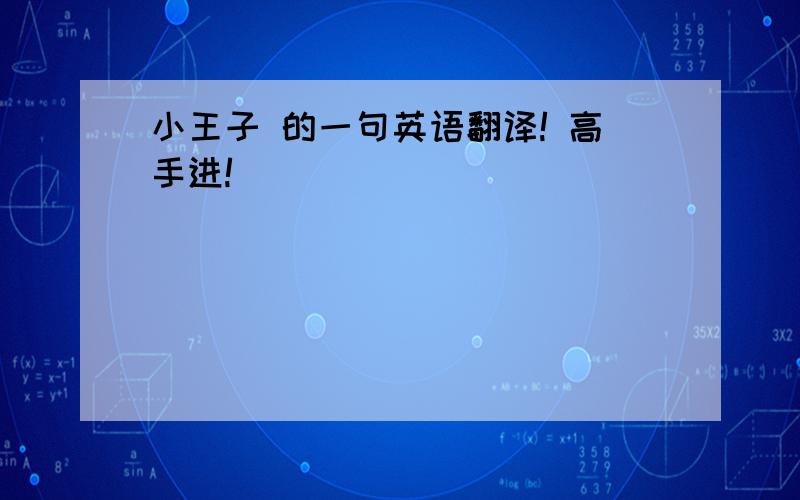 小王子 的一句英语翻译! 高手进!